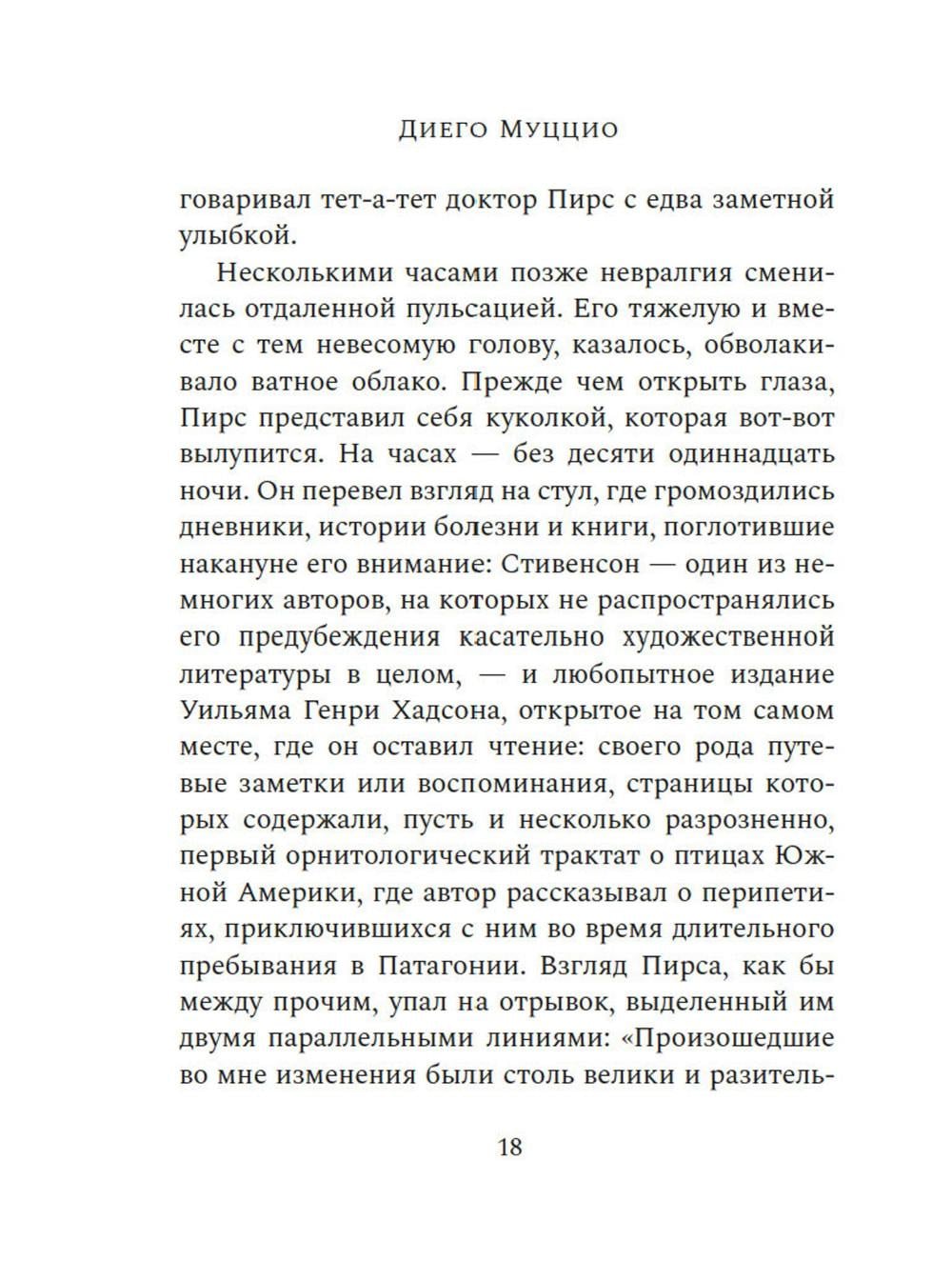 Диего Муццио

говаривал тет-а-тет доктор Пирс с едва заметной улыбкой.

Несколькими часами позже невралгия сменилась отдаленной пульсацией. Его тяжелую и вместе с тем невесомую голову, казалось, обволакивало ватное облако. Прежде чем открыть глаза, Пирс представил себя куколкой, которая вот-вот вылупится. На часах — без десяти одиннадцать ночи. Он перевел взгляд на стул, где громоздились дневники, истории болезни и книги, поглотившие накануне его внимание: Стивенсон — один из немногих авторов, на которых не распространялись его предубеждения касательно художественной литературы в целом, — и любопытное издание Уильяма Генри Хадсона, открытое на том самом месте, где он оставил чтение: своего рода путевые заметки или воспоминания, страницы которых содержали, пусть и несколько разрозненно, первый орнитологический трактат о птицах Южной Америки, где автор рассказывал о перипетиях, приключившихся с ним во время длительного пребывания в Патагонии. Взгляд Пирса, как бы между прочим, упал на отрывок, выделенный им двумя параллельными линиями: «Произошедшие во мне изменения были столь велики и разитель-

18